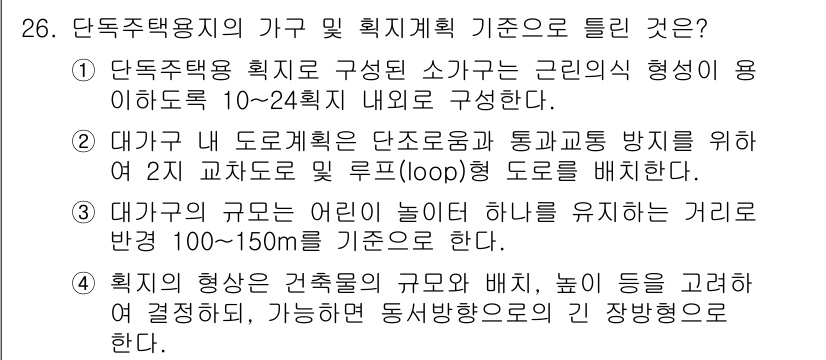 26. 단독주택용지의 가구 및 획지계획 기준으로 틀린 것은?

① 단독주택용 획지로 구성된 소가구는 근린의식 형성이 용이하도록 10~24획지 내외로 구성한다.

② 대가구 내 도로계획은 단조로움과 통과교통 방지를 위하여 2지 교차도로 및 루프(loop)형 도로를 배치한다.

③ 대가구의 규모는 어린이 놀이터 하나를 유지하는 거리로 반경 100~150m를 기준으로 한다.

④ 획지의 형상은 건축물의 규모와 배치, 높이 등을 고려하여 결정하되, 가능하면 동서방향으로의 긴 장방형으로 한다.